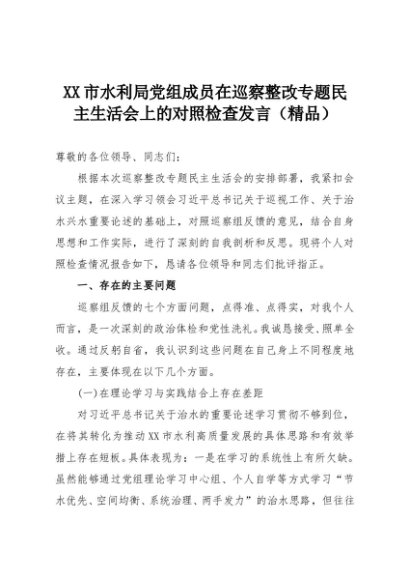 XX 市水利局党组成员在巡察整改专题民主生活会上的对照检查发言（精品）

尊敬的各位领导、同志们：

根据本次巡察整改专题民主生活会的安排部署，我紧扣会议主题，在深入学习领会习近平总书记关于巡视工作、关于治水兴水重要论述的基础上，对照巡察组反馈的意见，结合自身思想和工作实际，进行了深刻的自我剖析和反思。现将个人对照检查情况报告如下，恳请各位领导和同志们批评指正。

一、存在的主要问题

巡察组反馈的七个方面问题，点得准、点得实，对我个人而言，是一次深刻的政治体检和党性洗礼。我诚恳接受、照单全收。通过反躬自省，我认识到这些问题在自己身上不同程度地存在，主要体现在以下几个方面。

(一)在理论学习与实践结合上存在差距

对习近平总书记关于治水的重要论述学习贯彻不够到位，在将其转化为推动 XX 市水利高质量发展的具体思路和有效举措上存在短板。具体表现为：一是在学习的系统性上有所欠缺。虽然能够通过党组理论学习中心组、个人自学等方式学习“节水优先、空间均衡、系统治理、两手发力”的治水思路，但往往